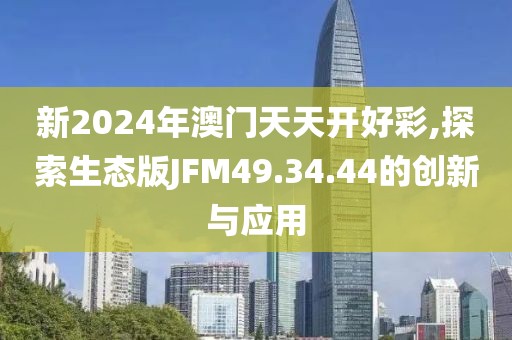 新2024年澳门天天开好彩,探索生态版JFM49.34.44的创新与应用